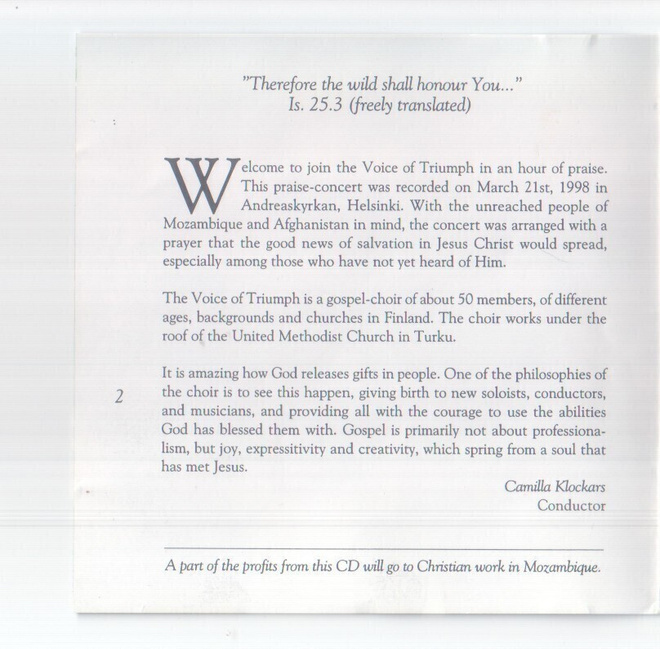 "Therefore the wild shall honour You..."
Is. 25.3 (freely translated)

Welcome to join the Voice of Triumph in an hour of praise. This praise-concert was recorded on March 21st, 1998 in Andreaskyrkan, Helsinki. With the unreached people of Mozambique and Afghanistan in mind, the concert was arranged with a prayer that the good news of salvation in Jesus Christ would spread, especially among those who have not yet heard of Him.

The Voice of Triumph is a gospel-choir of about 50 members, of different ages, backgrounds and churches in Finland. The choir works under the roof of the United Methodist Church in Turku.

2

It is amazing how God releases gifts in people. One of the philosophies of the choir is to see this happen, giving birth to new soloists, conductors, and musicians, and providing all with the courage to use the abilities God has blessed them with. Gospel is primarily not about professionalism, but joy, expressitivity and creativity, which spring from a soul that has met Jesus.

Camilla Klockars
Conductor

A part of the profits from this CD will go to Christian work in Mozambique.